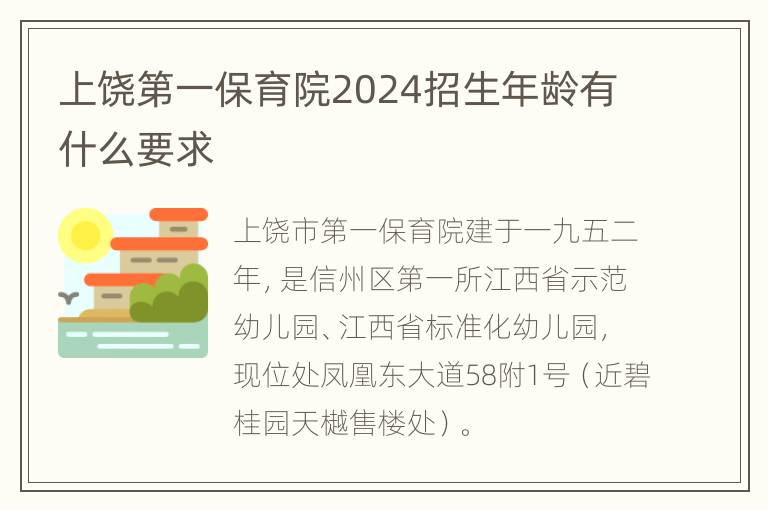 上饶第一保育院2024招生年龄有什么要求

上饶市第一保育院建于一九五二年，是信州区第一所江西省示范幼儿园、江西省标准化幼儿园，现位处凤凰东大道58附1号（近碧桂园天樾售楼处）。